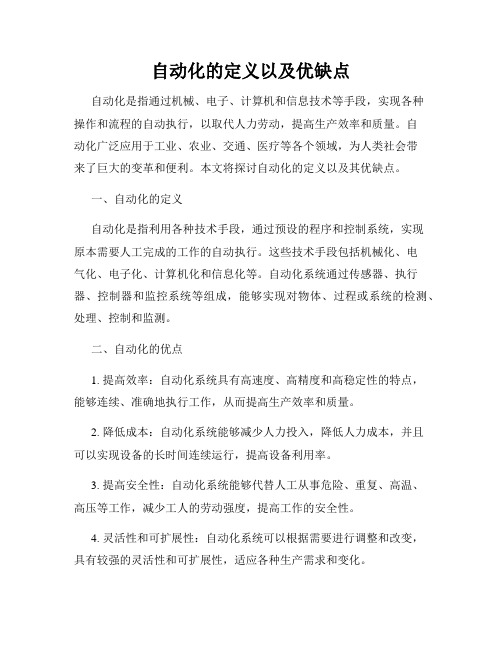 自动化的定义以及优缺点

自动化是指通过机械、电子、计算机和信息技术等手段，实现各种操作和流程的自动执行，以取代人力劳动，提高生产效率和质量。自动化广泛应用于工业、农业、交通、医疗等各个领域，为人类社会带来了巨大的变革和便利。本文将探讨自动化的定义以及其优缺点。

一、自动化的定义

自动化是指利用各种技术手段，通过预设的程序和控制系统，实现原本需要人工完成的工作的自动执行。这些技术手段包括机械化、电气化、电子化、计算机化和信息化等。自动化系统通过传感器、执行器、控制器和监控系统等组成，能够实现对物体、过程或系统的检测、处理、控制和监测。

二、自动化的优点

1. 提高效率：自动化系统具有高速度、高精度和高稳定性的特点，能够连续、准确地执行工作，从而提高生产效率和质量。

2. 降低成本：自动化系统能够减少人力投入，降低人力成本，并且可以实现设备的长时间连续运行，提高设备利用率。

3. 提高安全性：自动化系统能够代替人工从事危险、重复、高温、高压等工作，减少工人的劳动强度，提高工作的安全性。

4. 灵活性和可扩展性：自动化系统可以根据需要进行调整和改变，具有较强的灵活性和可扩展性，适应各种生产需求和变化。